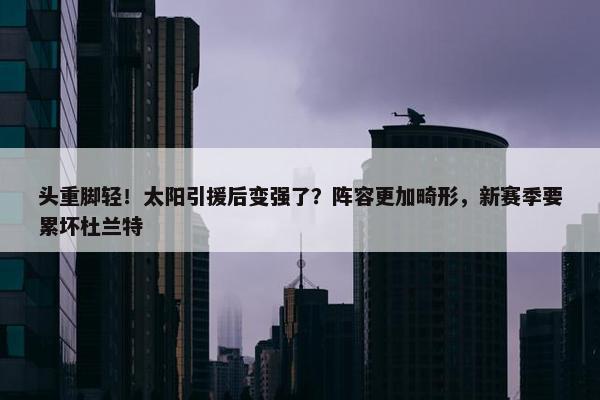 头重脚轻！太阳引援后变强了？阵容更加畸形，新赛季要累坏杜兰特